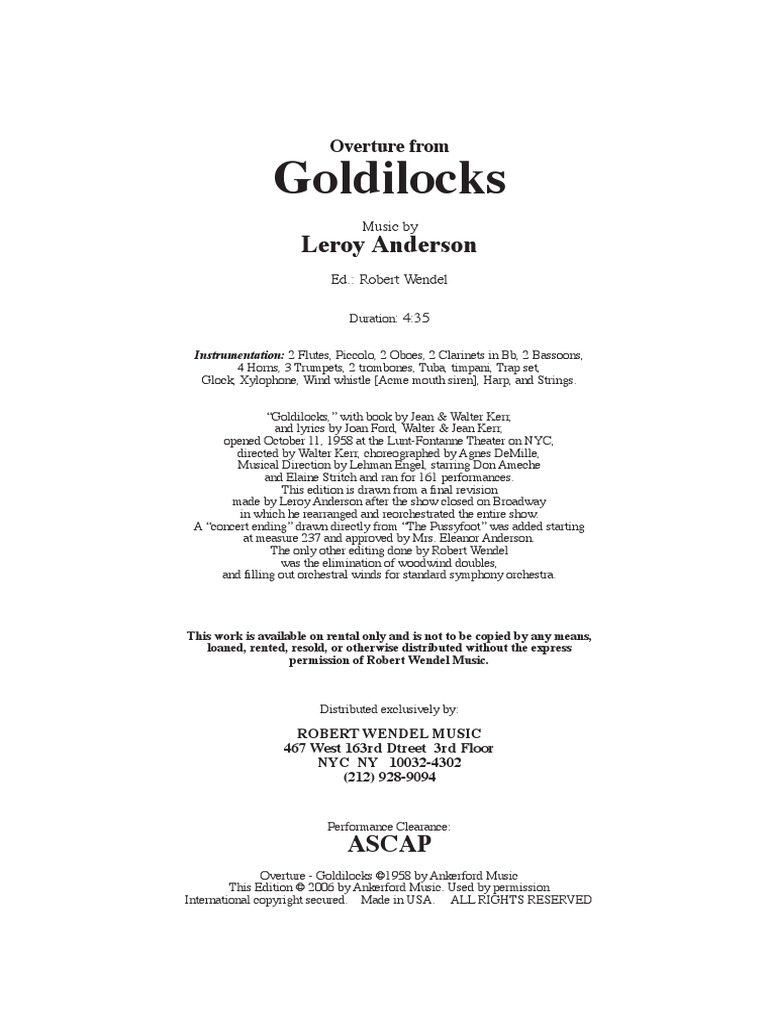 Overture from
Goldilocks

Music by
Leroy Anderson

Ed.: Robert Wendel

Duration: 4:35

Instrumentation: 2 Flutes, Piccolo, 2 Oboes, 2 Clarinets in Bb, 2 Bassoons, 4 Horns, 3 Trumpets, 2 trombones, Tuba, timpani, Trap set, Glock, Xylophone, Wind whistle [Acme mouth siren], Harp, and Strings.

"Goldilocks," with book by Jean & Walter Kerr, and lyrics by Joan Ford, Walter & Jean Kerr, opened October 11, 1958 at the Lunt-Fontanne Theater on NYC, directed by Walter Kerr, choreographed by Agnes DeMille, Musical Direction by Lehman Engel, starring Don Ameche and Elaine Stritch and ran for 161 performances. This edition is drawn from a final revision made by Leroy Anderson after the show closed on Broadway in which he rearranged and reorchestrated the entire show. A "concert ending" drawn directly from "The Pussyfoot" was added starting at measure 237 and approved by Mrs. Eleanor Anderson. The only other editing done by Robert Wendel was the elimination of woodwind doubles, and filling out orchestral winds for standard symphony orchestra.

This work is available on rental only and is not to be copied by any means, loaned, rented, resold, or otherwise distributed without the express permission of Robert Wendel Music.

Distributed exclusively by:

ROBERT WENDEL MUSIC
467 West 163rd Dtreet 3rd Floor
NYC NY 10032-4302
(212) 928-9094

Performance Clearance:
ASCAP

Overture - Goldilocks ©1958 by Ankerford Music
This Edition © 2006 by Ankerford Music. Used by permission
International copyright secured. Made in USA. ALL RIGHTS RESERVED